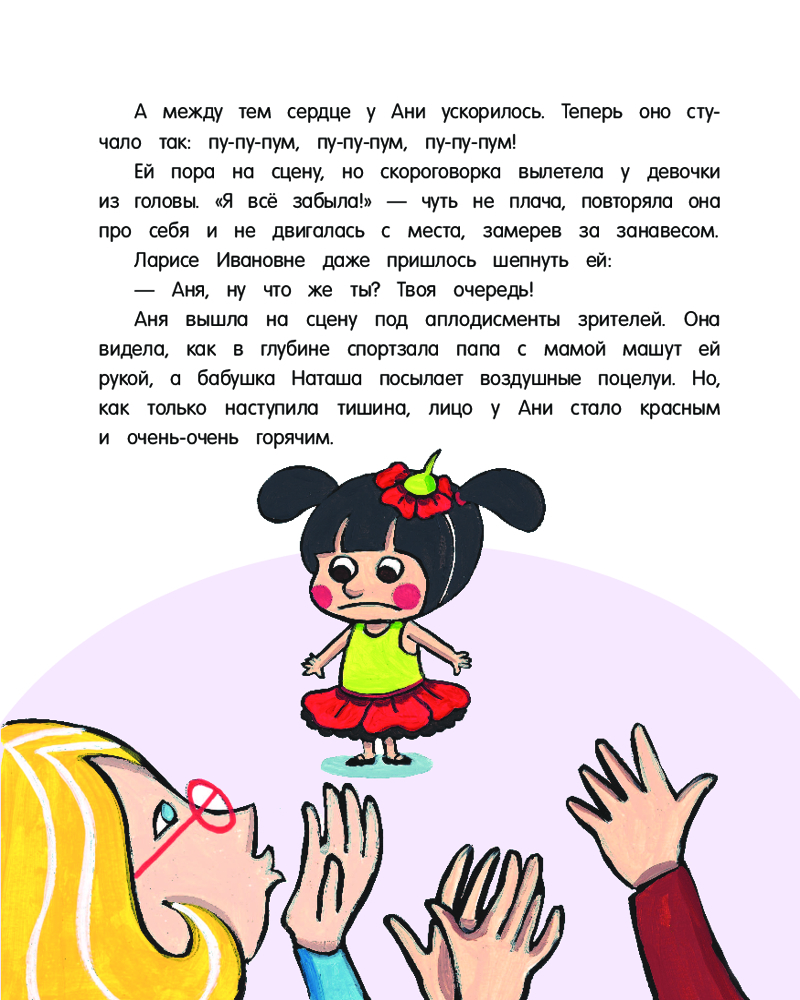 А между тем сердце у Ани ускорилось. Теперь оно стучало так: пу-пу-пум, пу-пу-пум, пу-пу-пум!

Ей пора на сцену, но скороговорка вылетела у девочки из головы. «Я всё забыла!» — чуть не плача, повторяла она про себя и не двигалась с места, замерев за занавесом.

Ларисе Ивановне даже пришлось шепнуть ей:

— Аня, ну что же ты? Твоя очередь!

Аня вышла на сцену под аплодисменты зрителей. Она видела, как в глубине спортзала папа с мамой машут ей рукой, а бабушка Наташа посылает воздушные поцелуи. Но, как только наступила тишина, лицо у Ани стало красным и очень-очень горячим.